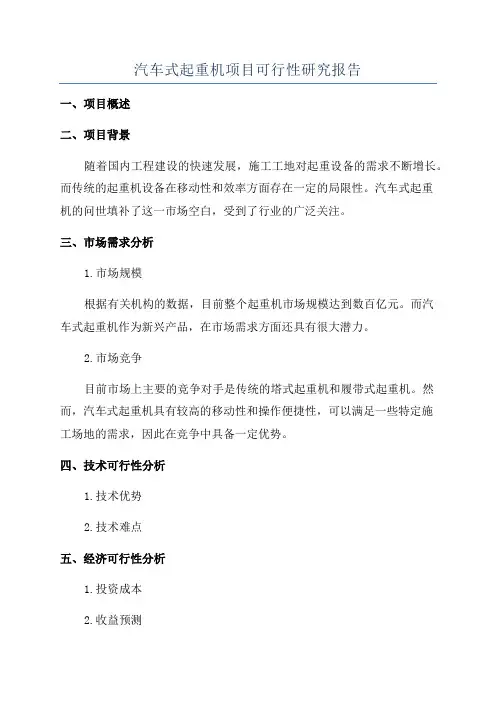 汽车式起重机项目可行性研究报告

一、项目概述

二、项目背景

随着国内工程建设的快速发展，施工工地对起重设备的需求不断增长。而传统的起重机设备在移动性和效率方面存在一定的局限性。汽车式起重机的问世填补了这一市场空白，受到了行业的广泛关注。

三、市场需求分析

1.市场规模

根据有关机构的数据，目前整个起重机市场规模达到数百亿元。而汽车式起重机作为新兴产品，在市场需求方面还具有很大潜力。

2.市场竞争

目前市场上主要的竞争对手是传统的塔式起重机和履带式起重机。然而，汽车式起重机具有较高的移动性和操作便捷性，可以满足一些特定施工场地的需求，因此在竞争中具备一定优势。

四、技术可行性分析

1.技术优势

2.技术难点

五、经济可行性分析

1.投资成本

2.收益预测